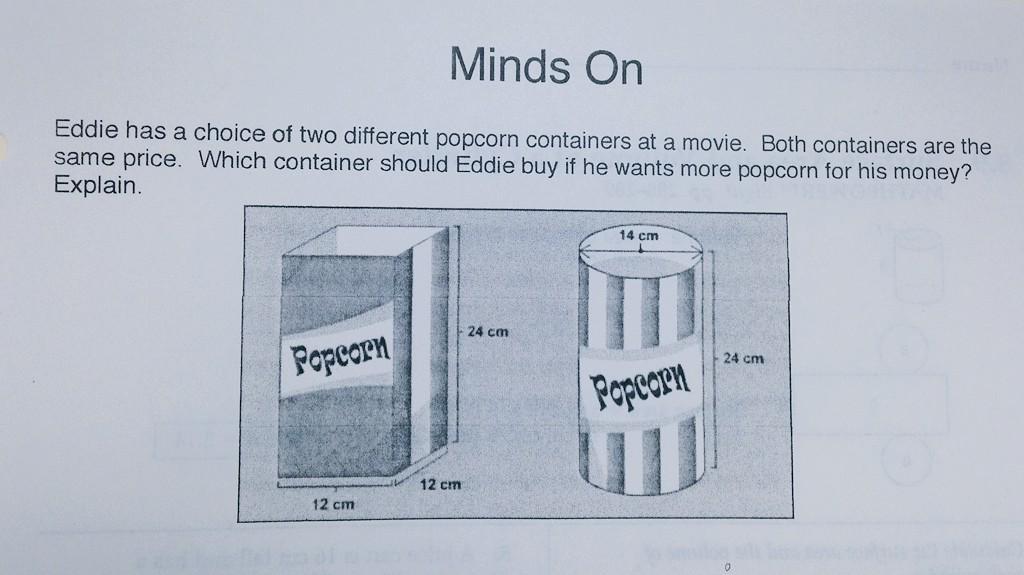 Minds On

Eddie has a choice of two different popcorn containers at a movie. Both containers are the same price. Which container should Eddie buy if he wants more popcorn for his money? Explain.

Popcorn
24 cm
12 cm
12 cm

14 cm
Popcorn
24 cm